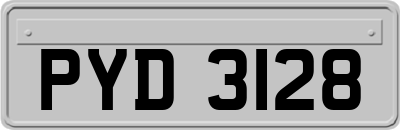 PYD 3128